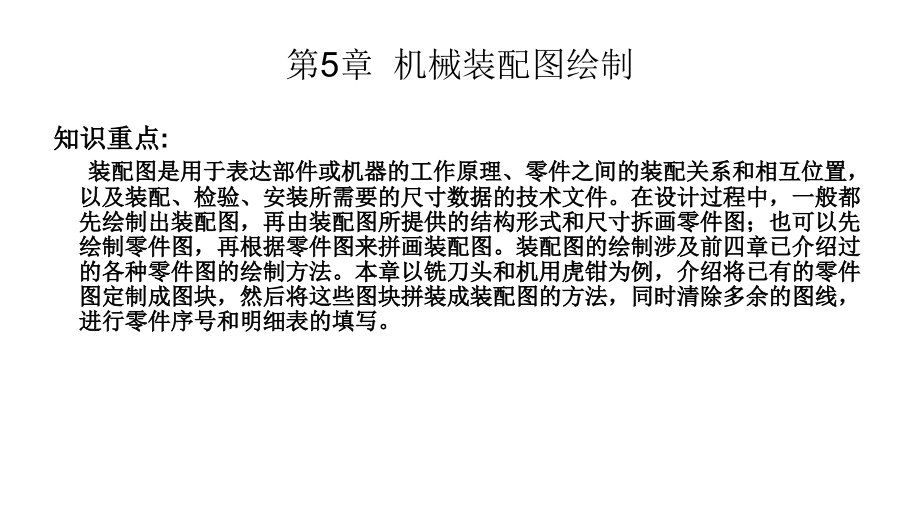 第5章 机械装配图绘制

知识重点:

装配图是用于表达部件或机器的工作原理、零件之间的装配关系和相互位置，以及装配、检验、安装所需要的尺寸数据的技术文件。在设计过程中，一般都先绘制出装配图，再由装配图所提供的结构形式和尺寸拆画零件图；也可以先绘制零件图，再根据零件图来拼画装配图。装配图的绘制涉及前四章已介绍过的各种零件图的绘制方法。本章以铣刀头和机用虎钳为例，介绍将已有的零件图定制成图块，然后将这些图块拼装成装配图的方法，同时清除多余的图线，进行零件序号和明细表的填写。